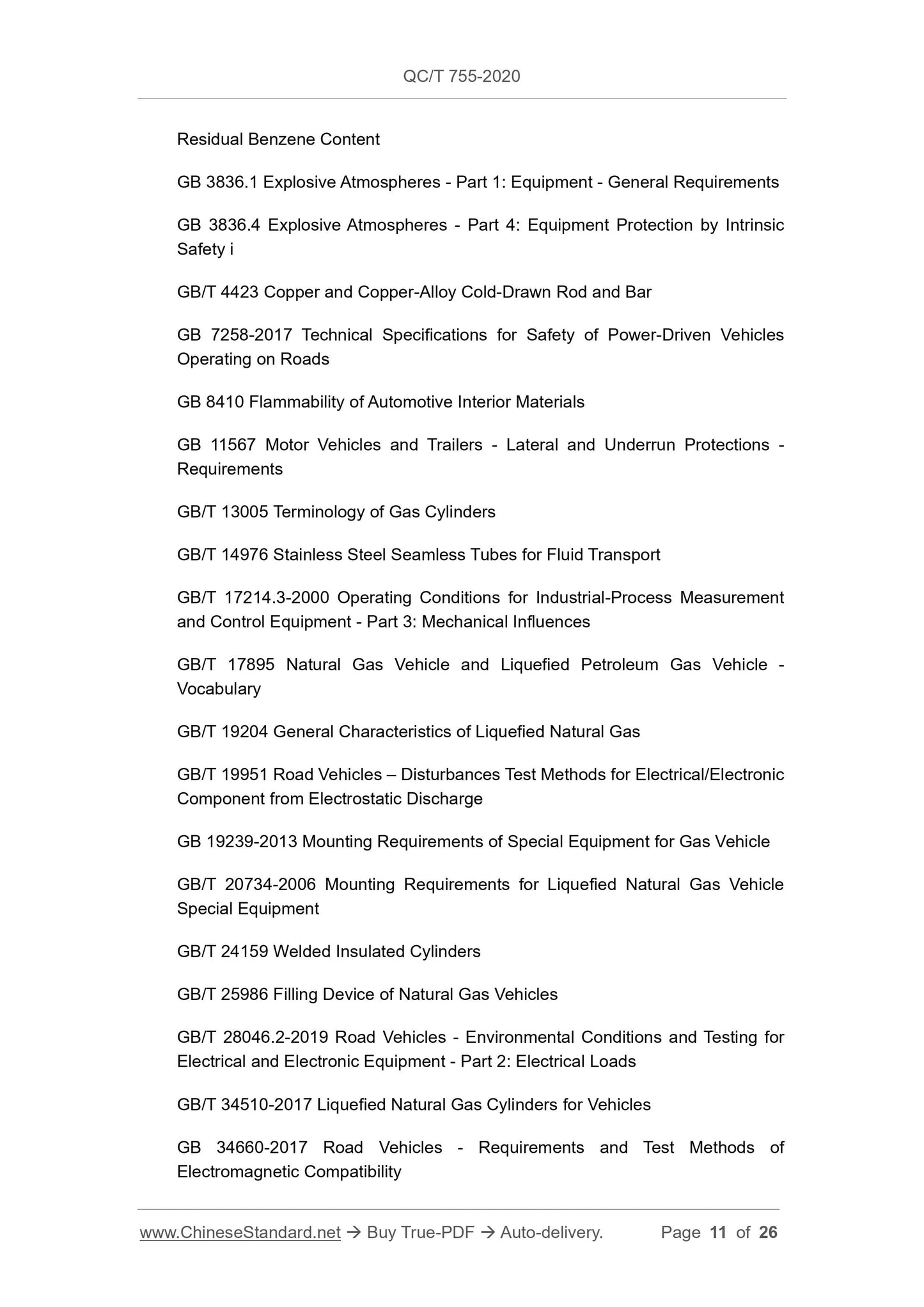 QC/T 755-2020

Residual Benzene Content

GB 3836.1 Explosive Atmospheres - Part 1: Equipment - General Requirements

GB 3836.4 Explosive Atmospheres - Part 4: Equipment Protection by Intrinsic Safety i

GB/T 4423 Copper and Copper-Alloy Cold-Drawn Rod and Bar

GB 7258-2017 Technical Specifications for Safety of Power-Driven Vehicles Operating on Roads

GB 8410 Flammability of Automotive Interior Materials

GB 11567 Motor Vehicles and Trailers - Lateral and Underrun Protections - Requirements

GB/T 13005 Terminology of Gas Cylinders

GB/T 14976 Stainless Steel Seamless Tubes for Fluid Transport

GB/T 17214.3-2000 Operating Conditions for Industrial-Process Measurement and Control Equipment - Part 3: Mechanical Influences

GB/T 17895 Natural Gas Vehicle and Liquefied Petroleum Gas Vehicle - Vocabulary

GB/T 19204 General Characteristics of Liquefied Natural Gas

GB/T 19951 Road Vehicles – Disturbances Test Methods for Electrical/Electronic Component from Electrostatic Discharge

GB 19239-2013 Mounting Requirements of Special Equipment for Gas Vehicle

GB/T 20734-2006 Mounting Requirements for Liquefied Natural Gas Vehicle Special Equipment

GB/T 24159 Welded Insulated Cylinders

GB/T 25986 Filling Device of Natural Gas Vehicles

GB/T 28046.2-2019 Road Vehicles - Environmental Conditions and Testing for Electrical and Electronic Equipment - Part 2: Electrical Loads

GB/T 34510-2017 Liquefied Natural Gas Cylinders for Vehicles

GB 34660-2017 Road Vehicles - Requirements and Test Methods of Electromagnetic Compatibility

www.ChineseStandard.net → Buy True-PDF → Auto-delivery. Page 11 of 26